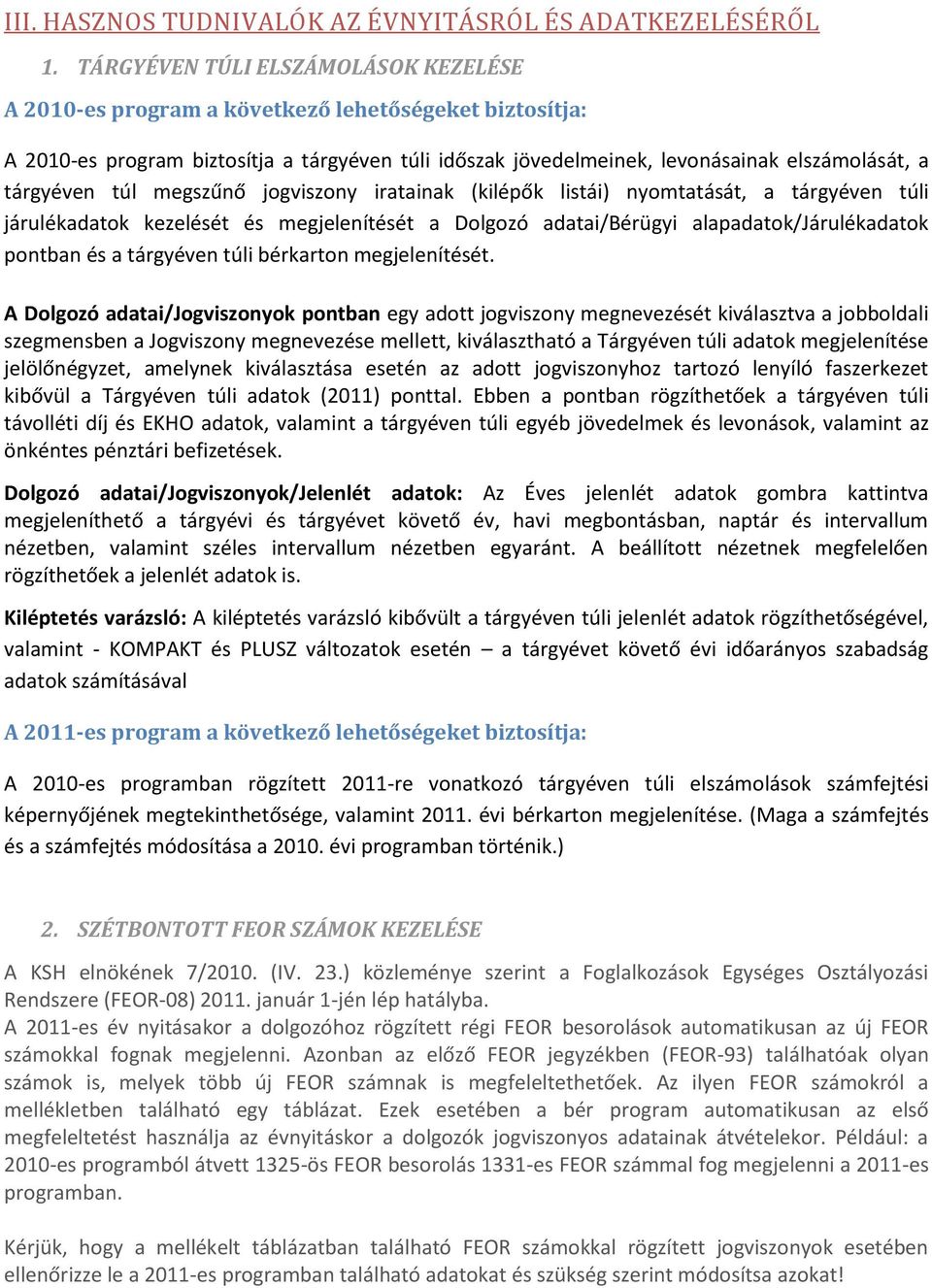 III. HASZNOS TUDNIVALÓK AZ ÉVNYITÁSRÓL ÉS ADATKEZELÉSÉRŐL

1. TÁRGYÉVEN TÚLI ELSZÁMOLÁSOK KEZELÉSE

A 2010-es program a következő lehetőségeket biztosítja:

A 2010-es program biztosítja a tárgyéven túli időszak jövedelmeinek, levonásainak elszámolását, a tárgyéven túl megszűnő jogviszony iratainak (kilépők listái) nyomtatását, a tárgyéven túli járulékadatok kezelését és megjelenítését a Dolgozó adatai/Bérügyi alapadatok/Járulékadatok pontban és a tárgyéven túli bérkarton megjelenítését.

A Dolgozó adatai/Jogviszonyok pontban egy adott jogviszony megnevezését kiválasztva a jobboldali szegmensben a Jogviszony megnevezése mellett, kiválasztható a Tárgyéven túli adatok megjelenítése jelölőnégyzet, amelynek kiválasztása esetén az adott jogviszonyhoz tartozó lenyíló faszerkezet kibővül a Tárgyéven túli adatok (2011) ponttal. Ebben a pontban rögzíthetőek a tárgyéven túli távolléti díj és EKHO adatok, valamint a tárgyéven túli egyéb jövedelmek és levonások, valamint az önkéntes pénztári befizetések.

Dolgozó adatai/Jogviszonyok/Jelenlét adatok: Az Éves jelenlét adatok gombra kattintva megjeleníthető a tárgyévi és tárgyévet követő év, havi megbontásban, naptár és intervallum nézetben, valamint széles intervallum nézetben egyaránt. A beállított nézetnek megfelelően rögzíthetőek a jelenlét adatok is.

Kiléptetés varázsló: A kiléptetés varázsló kibővült a tárgyéven túli jelenlét adatok rögzíthetőségével, valamint - KOMPAKT és PLUSZ változatok esetén – a tárgyévet követő évi időarányos szabadság adatok számításával

A 2011-es program a következő lehetőségeket biztosítja:

A 2010-es programban rögzített 2011-re vonatkozó tárgyéven túli elszámolások számfejtési képernyőjének megtekinthetősége, valamint 2011. évi bérkarton megjelenítése. (Maga a számfejtés és a számfejtés módosítása a 2010. évi programban történik.)

2. SZÉTBONTOTT FEOR SZÁMOK KEZELÉSE

A KSH elnökének 7/2010. (IV. 23.) közleménye szerint a Foglalkozások Egységes Osztályozási Rendszere (FEOR-08) 2011. január 1-jén lép hatályba.
A 2011-es év nyitásakor a dolgozóhoz rögzített régi FEOR besorolások automatikusan az új FEOR számokkal fognak megjelenni. Azonban az előző FEOR jegyzékben (FEOR-93) találhatóak olyan számok is, melyek több új FEOR számnak is megfeleltethetőek. Az ilyen FEOR számokról a mellékletben található egy táblázat. Ezek esetében a bér program automatikusan az első megfeleltetést használja az évnyitáskor a dolgozók jogviszonyos adatainak átvételekor. Például: a 2010-es programból átvett 1325-ös FEOR besorolás 1331-es FEOR számmal fog megjelenni a 2011-es programban.

Kérjük, hogy a mellékelt táblázatban található FEOR számokkal rögzített jogviszonyok esetében ellenőrizze le a 2011-es programban található adatokat és szükség szerint módosítsa azokat!